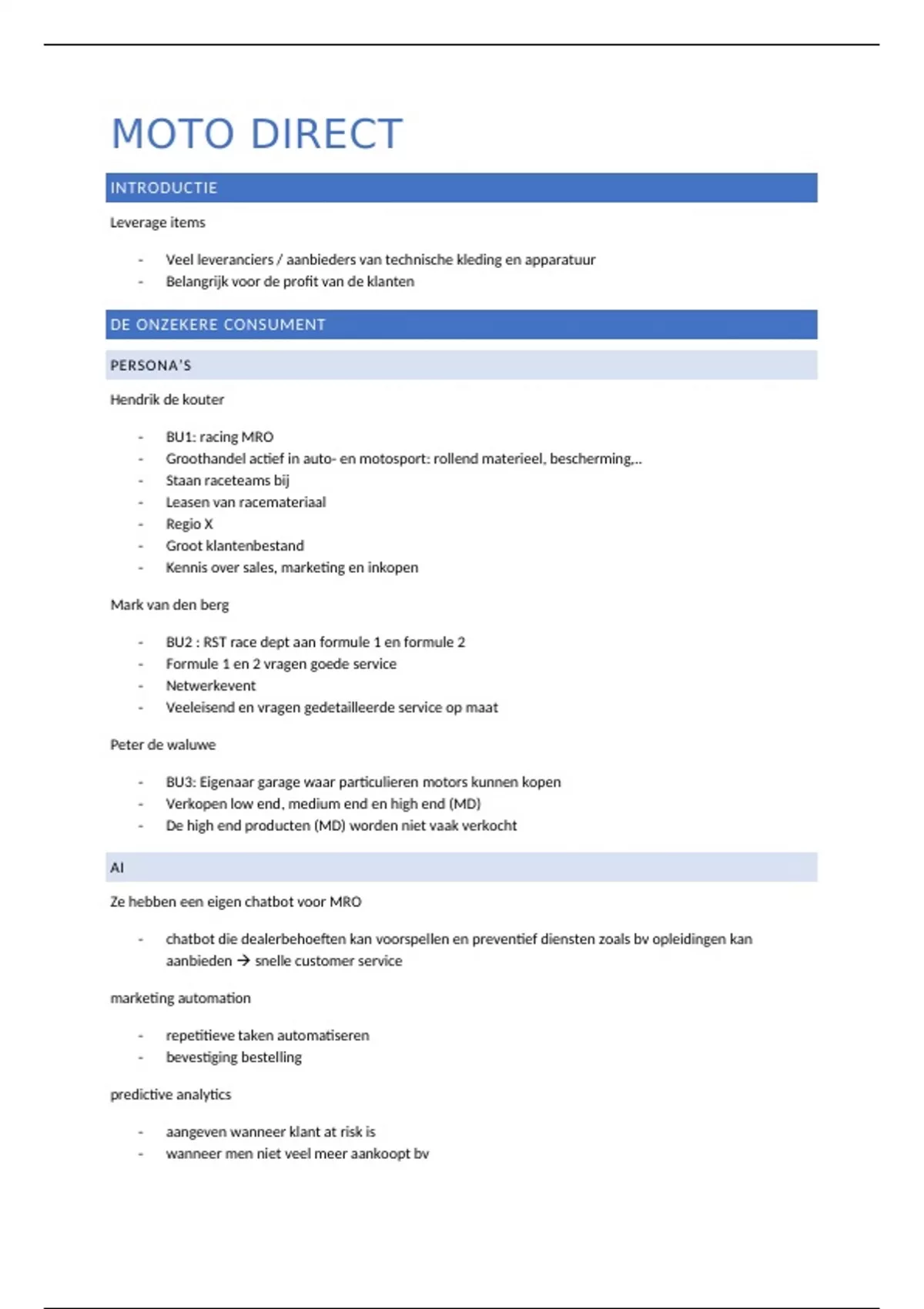 MOTO DIRECT

INTRODUCTIE

Leverage items

- Veel leveranciers / aanbieders van technische kleding en apparatuur
- Belangrijk voor de profit van de klanten

DE ONZEKERE CONSUMENT

PERSONA'S

Hendrik de kouter

- BU1: racing MRO
- Groothandel actief in auto- en motosport: rollend materieel, bescherming,...
- Staan raceteams bij
- Leasen van racemateriaal
- Regio X
- Groot klantenbestand
- Kennis over sales, marketing en inkopen

Mark van den berg

- BU2 : RST race dept aan formule 1 en formule 2
- Formule 1 en 2 vragen goede service
- Netwerkevent
- Veeleisend en vragen gedetailleerde service op maat

Peter de waluwe

- BU3: Eigenaar garage waar particulieren motors kunnen kopen
- Verkopen low end, medium end en high end (MD)
- De high end producten (MD) worden niet vaak verkocht

AI

Ze hebben een eigen chatbot voor MRO

- chatbot die dealerbehoeften kan voorspellen en preventief diensten zoals bv opleidingen kan aanbieden → snelle customer service

marketing automation

- repetitieve taken automatiseren
- bevestiging bestelling

predictive analytics

- aangeven wanneer klant at risk is
- wanneer men niet veel meer aankoopt bv